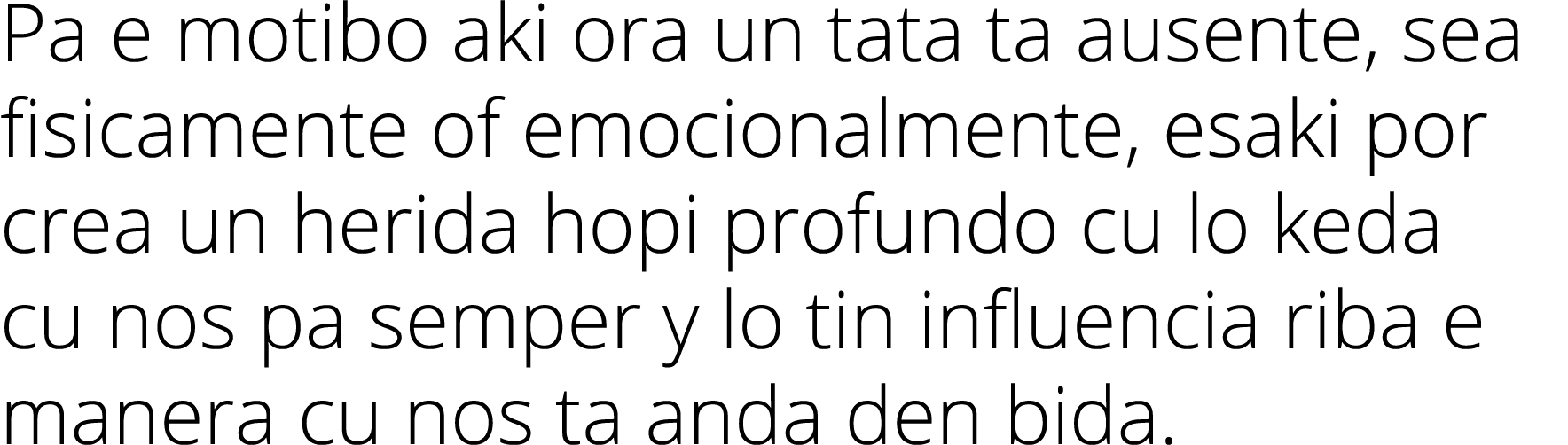 Pa e motibo aki ora un tata ta ausente, sea fisicamente of emocionalmente, esaki por crea un herida hopi profundo cu lo keda cu nos pa semper y lo tin influencia riba e manera cu nos ta anda den bida.